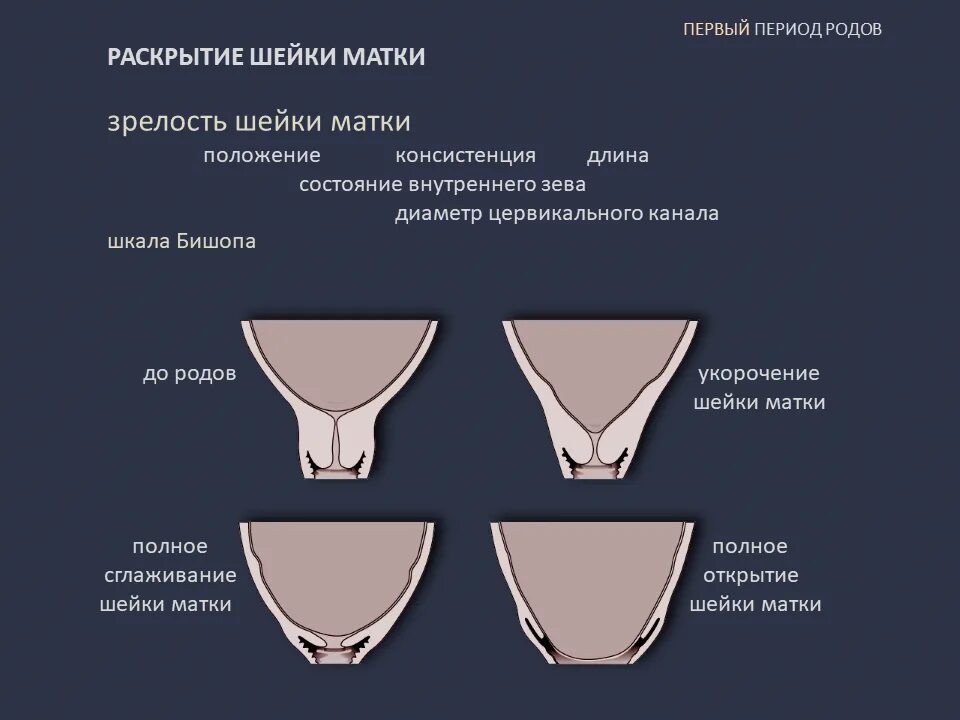 ПЕРВЫЙ ПЕРИОД РОДОВ

РАСКРЫТИЕ ШЕЙКИ МАТКИ

зрелость шейки матки

положение консистенция длина

состояние внутреннего зева

диаметр цервикального канала

шкала Бишопа

до родов

укорочение шейки матки

полное сглаживание шейки матки

полное открытие шейки матки